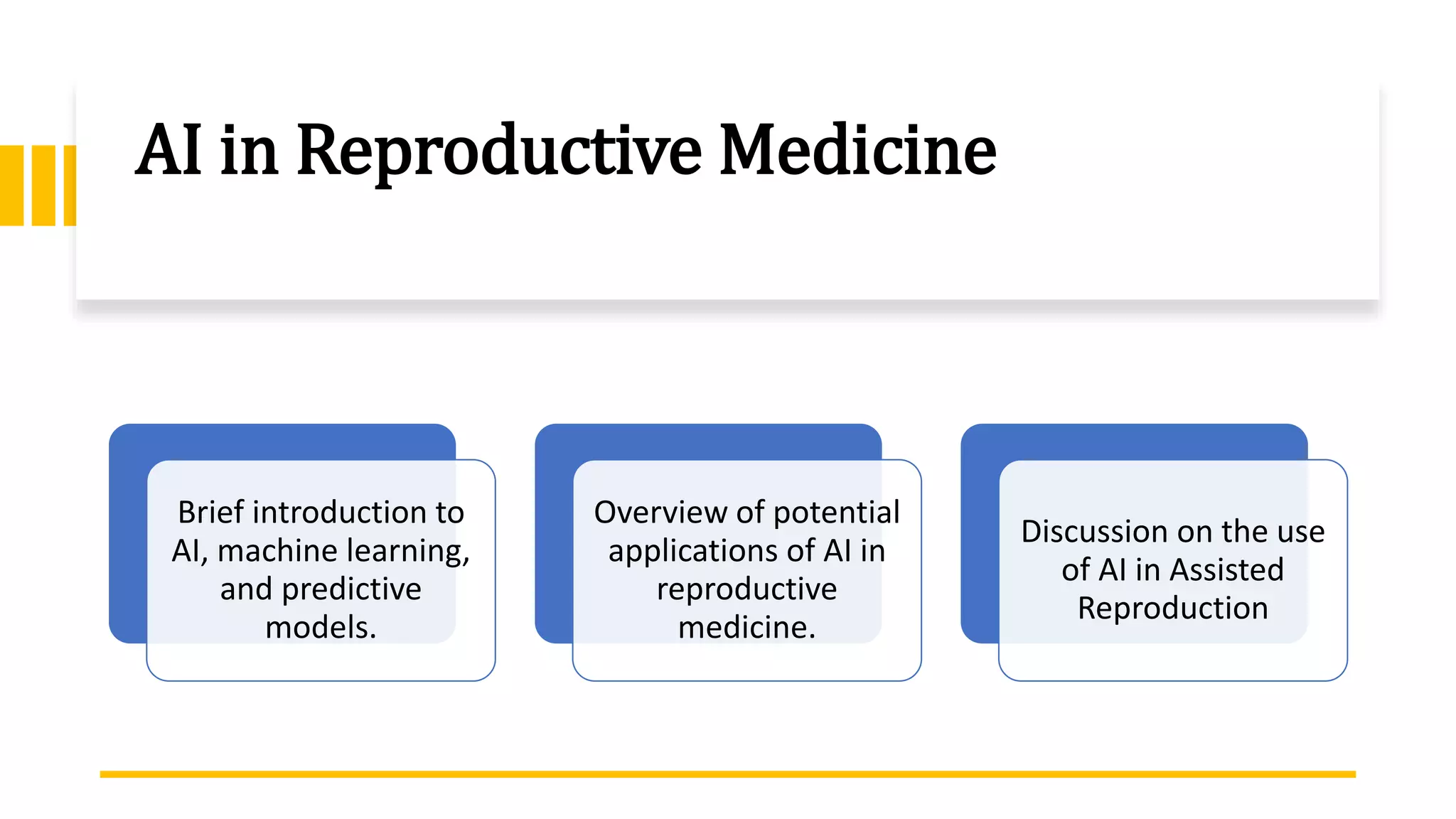 AI in Reproductive Medicine

Brief introduction to AI, machine learning, and predictive models.

Overview of potential applications of AI in reproductive medicine.

Discussion on the use of AI in Assisted Reproduction